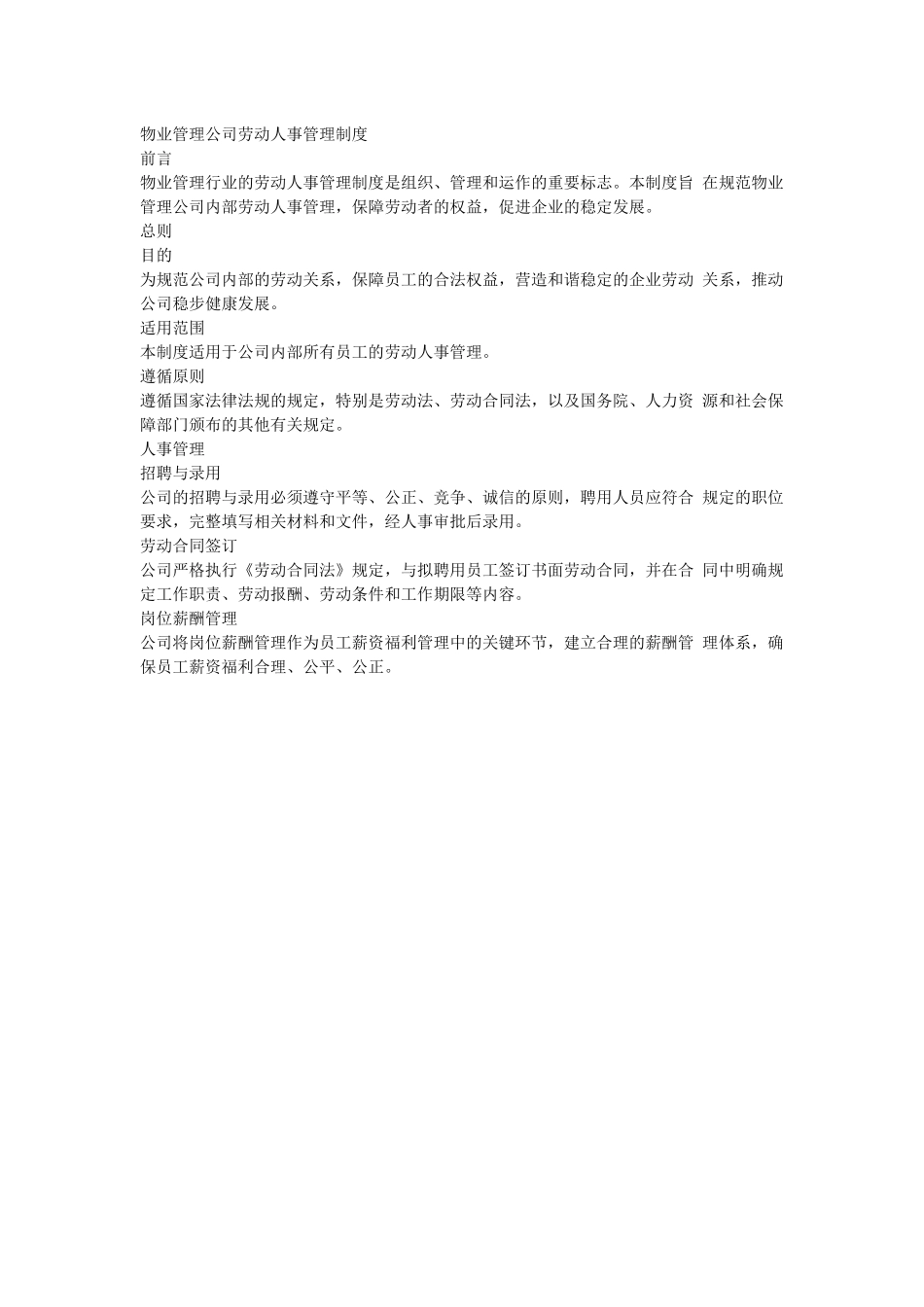 物业管理公司劳动人事管理制度
前言
物业管理行业的劳动人事管理制度是组织、管理和运作的重要标志。本制度旨 在规范物业管理公司内部劳动人事管理，保障劳动者的权益，促进企业的稳定发展。
总则
目的
为规范公司内部的劳动关系，保障员工的合法权益，营造和谐稳定的企业劳动 关系，推动公司稳步健康发展。
适用范围
本制度适用于公司内部所有员工的劳动人事管理。
遵循原则
遵循国家法律法规的规定，特别是劳动法、劳动合同法，以及国务院、人力资 源和社会保障部门颁布的其他有关规定。
人事管理
招聘与录用
公司的招聘与录用必须遵守平等、公正、竞争、诚信的原则，聘用人员应符合 规定的职位要求，完整填写相关材料和文件，经人事审批后录用。
劳动合同签订
公司严格执行《劳动合同法》规定，与拟聘用员工签订书面劳动合同，并在合 同中明确规定工作职责、劳动报酬、劳动条件和工作期限等内容。
岗位薪酬管理
公司将岗位薪酬管理作为员工薪资福利管理中的关键环节，建立合理的薪酬管 理体系，确保员工薪资福利合理、公平、公正。